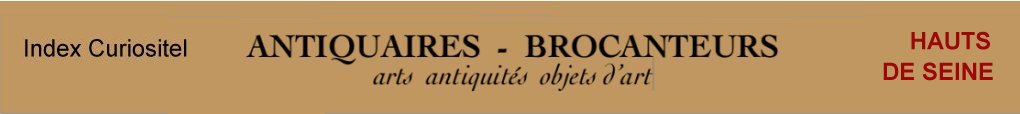 Index Curiositel

ANTIQUAIRES - BROCANTEURS
arts antiquités objets d'art

HAUTS DE SEINE